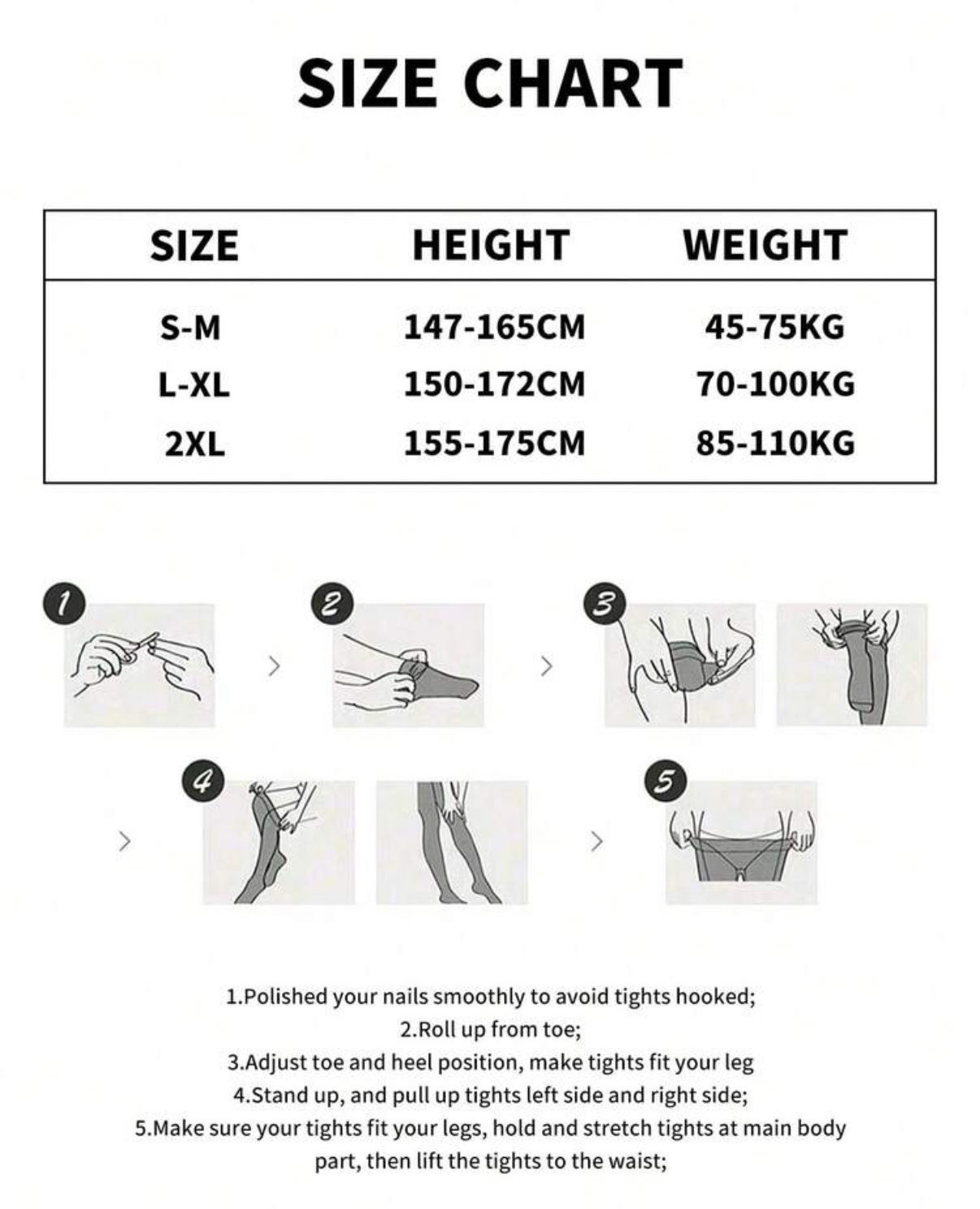 SIZE CHART

| SIZE | HEIGHT | WEIGHT |
|---|---|---|
| S-M | 147-165CM | 45-75KG |
| L-XL | 150-172CM | 70-100KG |
| 2XL | 155-175CM | 85-110KG |

1

2

3

4

5

1.Polished your nails smoothly to avoid tights hooked;
2.Roll up from toe;
3.Adjust toe and heel position, make tights fit your leg
4.Stand up, and pull up tights left side and right side;
5.Make sure your tights fit your legs, hold and stretch tights at main body part, then lift the tights to the waist;